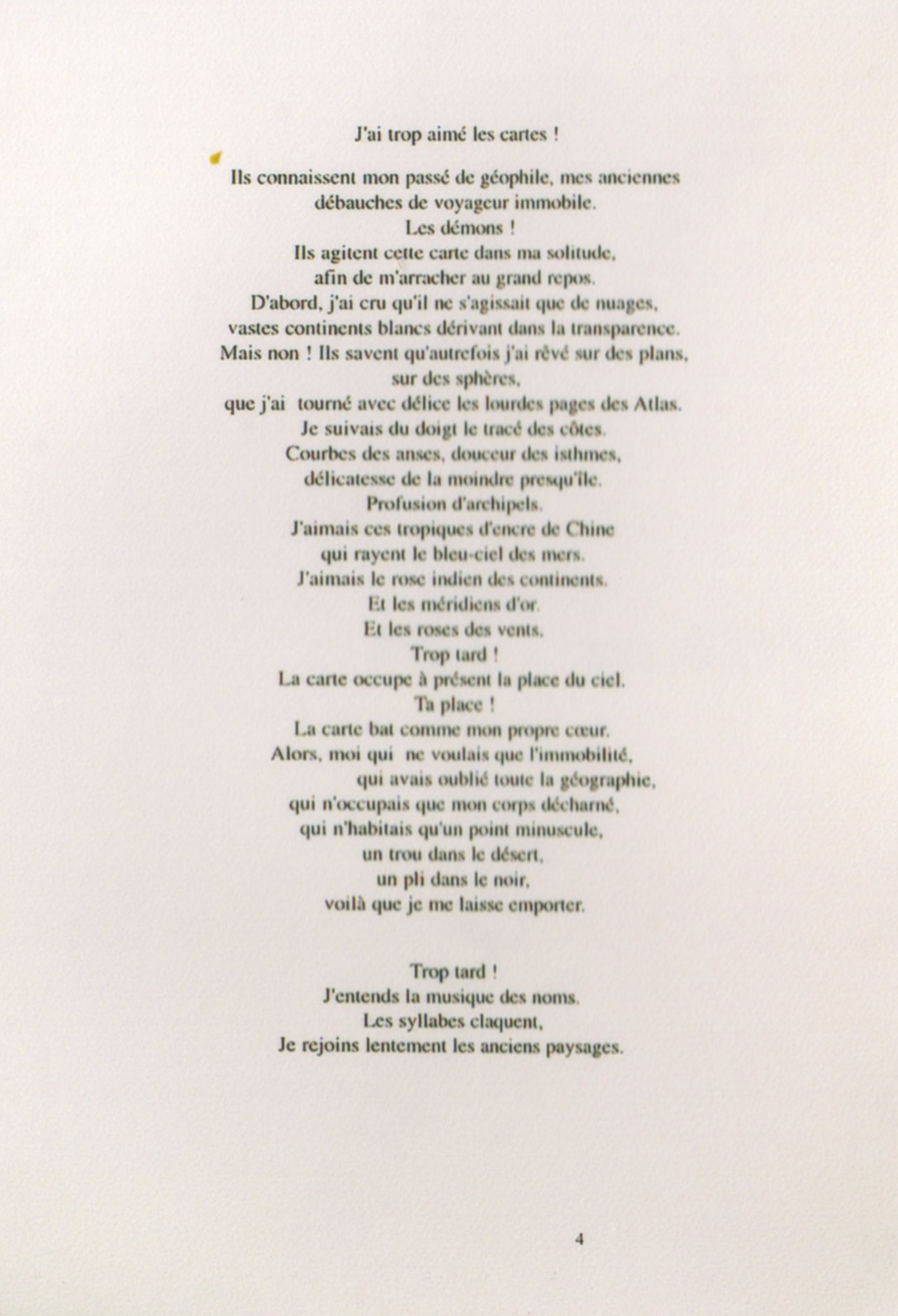 J'ai trop aimé les cartes !

Ils connaissent mon passé de géophile, mes anciennes
débauches de voyageur immobile.
Les démons !
Ils agitent cette carte dans ma solitude,
afin de m'arracher au grand repos.
D'abord, j'ai cru qu'il ne s'agissait que de nuages,
vastes continents blancs dérivant dans la transparence.
Mais non ! Ils savent qu'autrefois j'ai rêvé sur des plans,
sur des sphères,
que j'ai tourné avec délice les lourdes pages des Atlas.
Je suivais du doigt le tracé des côtes.
Courbes des anses, douceur des isthmes,
délicatesse de la moindre presqu'île.
Profusion d'archipels.
J'aimais ces tropiques d'encre de Chine
qui rayent le bleu-ciel des mers.
J'aimais le rose indien des continents.
Et les méridiens d'or.
Et les roses des vents.
Trop tard !
La carte occupe à présent la place du ciel.
Ta place !
La carte bat comme mon propre cœur.
Alors, moi qui ne voulais que l'immobilité,
qui avais oublié toute la géographie,
qui n'occupais que mon corps décharné,
qui n'habitais qu'un point minuscule,
un trou dans le désert,
un pli dans le noir,
voilà que je me laisse emporter.

Trop tard !
J'entends la musique des noms.
Les syllabes claquent,
Je rejoins lentement les anciens paysages.

4